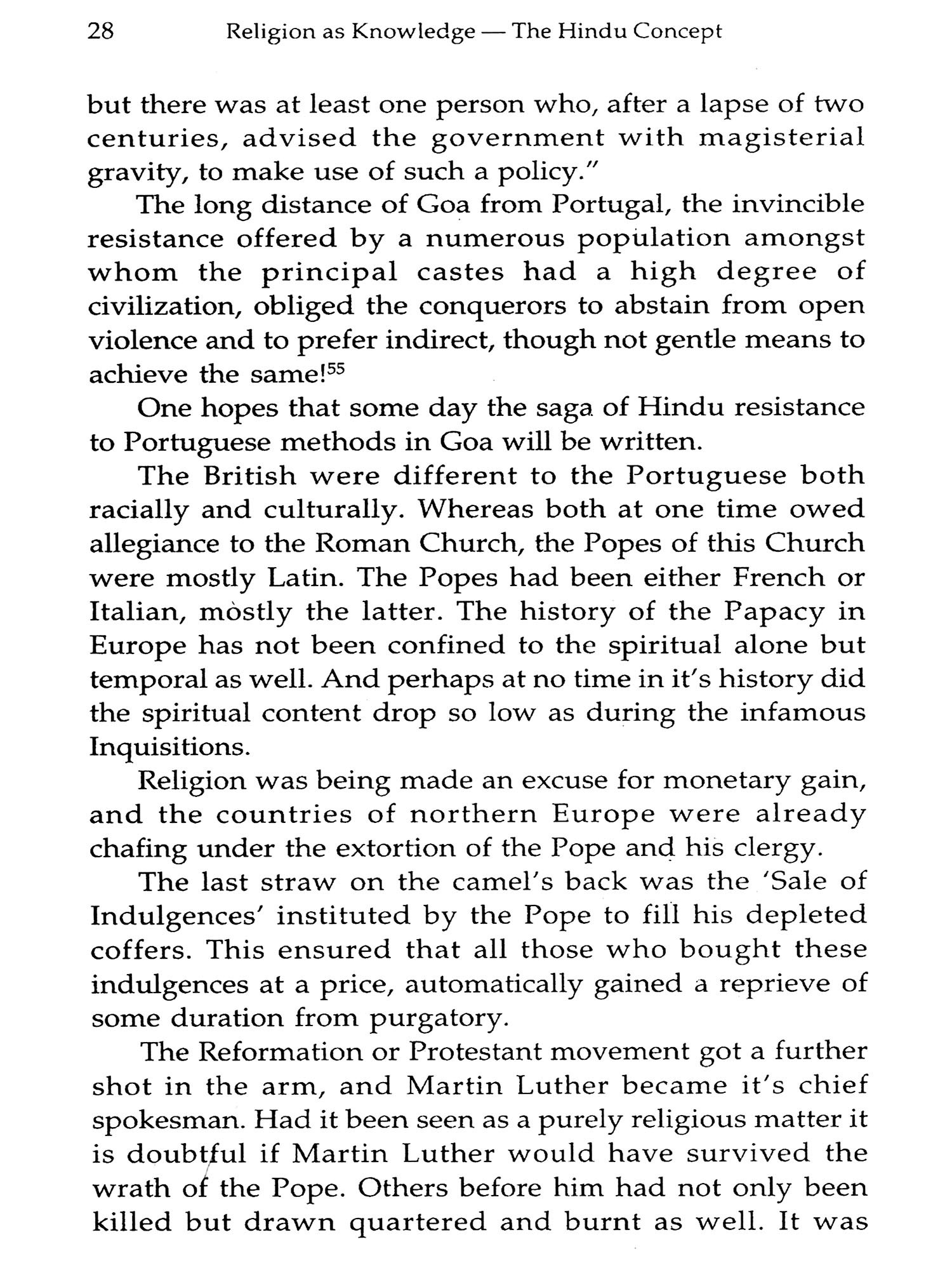 28 Religion as Knowledge — The Hindu Concept

but there was at least one person who, after a lapse of two centuries, advised the government with magisterial gravity, to make use of such a policy."

The long distance of Goa from Portugal, the invincible resistance offered by a numerous population amongst whom the principal castes had a high degree of civilization, obliged the conquerors to abstain from open violence and to prefer indirect, though not gentle means to achieve the same!$^{55}$

One hopes that some day the saga of Hindu resistance to Portuguese methods in Goa will be written.

The British were different to the Portuguese both racially and culturally. Whereas both at one time owed allegiance to the Roman Church, the Popes of this Church were mostly Latin. The Popes had been either French or Italian, mostly the latter. The history of the Papacy in Europe has not been confined to the spiritual alone but temporal as well. And perhaps at no time in it's history did the spiritual content drop so low as during the infamous Inquisitions.

Religion was being made an excuse for monetary gain, and the countries of northern Europe were already chafing under the extortion of the Pope and his clergy.

The last straw on the camel's back was the 'Sale of Indulgences' instituted by the Pope to fill his depleted coffers. This ensured that all those who bought these indulgences at a price, automatically gained a reprieve of some duration from purgatory.

The Reformation or Protestant movement got a further shot in the arm, and Martin Luther became it's chief spokesman. Had it been seen as a purely religious matter it is doubtful if Martin Luther would have survived the wrath of the Pope. Others before him had not only been killed but drawn quartered and burnt as well. It was